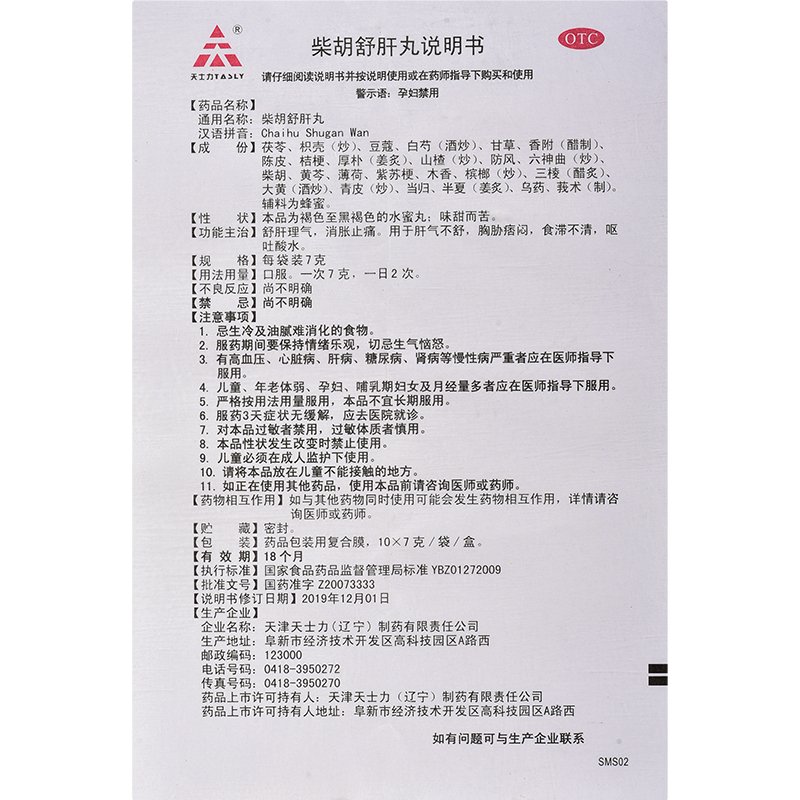 ®
天士力TASLY

柴胡舒肝丸说明书

OTC

请仔细阅读说明书并按说明使用或在药师指导下购买和使用
警示语：孕妇禁用

【药品名称】
通用名称：柴胡舒肝丸
汉语拼音：Chaihu Shugan Wan
【成　　份】茯苓、枳壳（炒）、豆蔻、白芍（酒炒）、甘草、香附（醋制）、陈皮、桔梗、厚朴（姜炙）、山楂（炒）、防风、六神曲（炒）、柴胡、黄芩、薄荷、紫苏梗、木香、槟榔（炒）、三棱（醋炙）、大黄（酒炒）、青皮（炒）、当归、半夏（姜炙）、乌药、莪术（制）。辅料为蜂蜜。
【性　　状】本品为褐色至黑褐色的水蜜丸；味甜而苦。
【功能主治】舒肝理气，消胀止痛。用于肝气不舒，胸胁痞闷，食滞不清，呕吐酸水。
【规　　格】每袋装7克
【用法用量】口服。一次7克，一日2次。
【不良反应】尚不明确
【禁　　忌】尚不明确
【注意事项】
1. 忌生冷及油腻难消化的食物。
2. 服药期间要保持情绪乐观，切忌生气恼怒。
3. 有高血压、心脏病、肝病、糖尿病、肾病等慢性病严重者应在医师指导下服用。
4. 儿童、年老体弱、孕妇、哺乳期妇女及月经量多者应在医师指导下服用。
5. 严格按用法用量服用，本品不宜长期服用。
6. 服药3天症状无缓解，应去医院就诊。
7. 对本品过敏者禁用，过敏体质者慎用。
8. 本品性状发生改变时禁止使用。
9. 儿童必须在成人监护下使用。
10. 请将本品放在儿童不能接触的地方。
11. 如正在使用其他药品，使用本品前请咨询医师或药师。
【药物相互作用】如与其他药物同时使用可能会发生药物相互作用，详情请咨询医师或药师。
【贮　　藏】密封。
【包　　装】药品包装用复合膜，10×7克／袋／盒。
【有 效 期】18个月
【执行标准】国家食品药品监督管理局标准 YBZ01272009
【批准文号】国药准字 Z20073333
【说明书修订日期】2019年12月01日
【生产企业】
企业名称：天津天士力（辽宁）制药有限责任公司
生产地址：阜新市经济技术开发区高科技园区A路西
邮政编码：123000
电话号码：0418-3950272
传真号码：0418-3950270
药品上市许可持有人：天津天士力（辽宁）制药有限责任公司
药品上市许可持有人地址：阜新市经济技术开发区高科技园区A路西

如有问题可与生产企业联系

SMS02